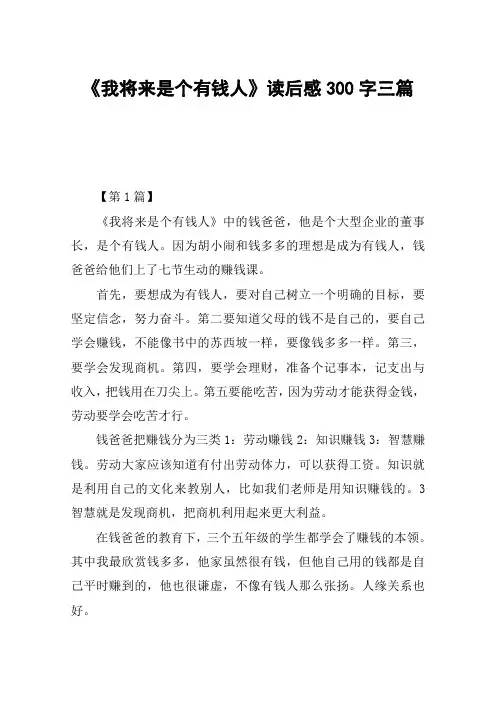 《我将来是个有钱人》读后感 300 字三篇

【第 1 篇】

《我将来是个有钱人》中的钱爸爸，他是个大型企业的董事长，是个有钱人。因为胡小闹和钱多多的理想是成为有钱人，钱爸爸给他们上了七节生动的赚钱课。

首先，要想成为有钱人，要对自己树立一个明确的目标，要坚定信念，努力奋斗。第二要知道父母的钱不是自己的，要自己学会赚钱，不能像书中的苏西坡一样，要像钱多多一样。第三，要学会发现商机。第四，要学会理财，准备个记事本，记支出与收入，把钱用在刀尖上。第五要能吃苦，因为劳动才能获得金钱，劳动要学会吃苦才行。

钱爸爸把赚钱分为三类 1：劳动赚钱 2：知识赚钱 3：智慧赚钱。劳动大家应该知道有付出劳动体力，可以获得工资。知识就是利用自己的文化来教别人，比如我们老师是用知识赚钱的。3 智慧就是发现商机，把商机利用起来更大利益。

在钱爸爸的教育下，三个五年级的学生都学会了赚钱的本领。其中我最欣赏钱多多，他家虽然很有钱，但他自己用的钱都是自己平时赚到的，他也很谦虚，不像有钱人那么张扬。人缘关系也好。